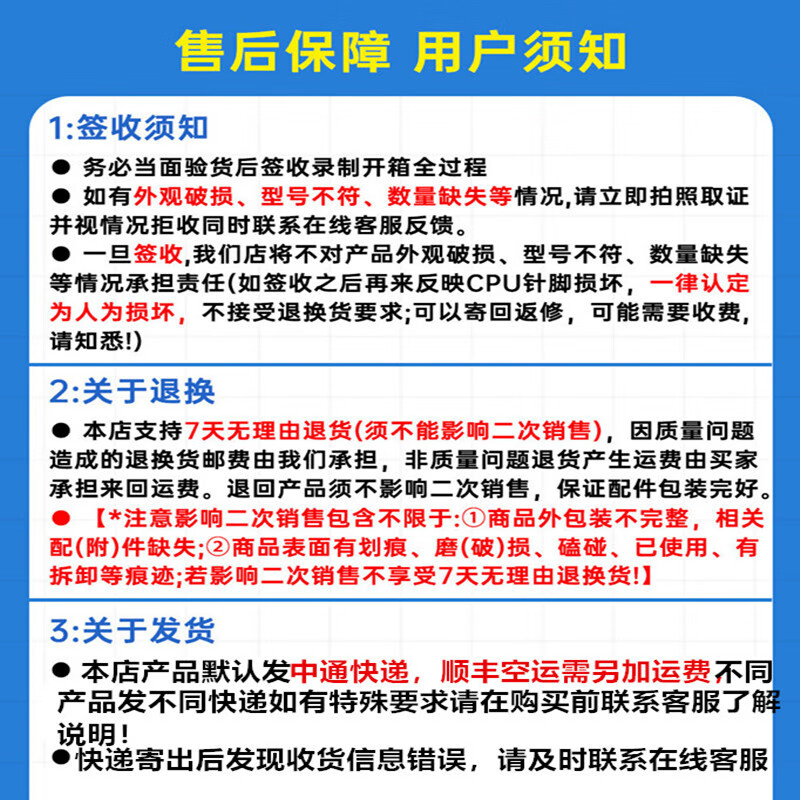 售后保障 用户须知

1:签收须知

● 务必当面验货后签收录制开箱全过程

● 如有外观破损、型号不符、数量缺失等情况,请立即拍照取证并视情况拒收同时联系在线客服反馈。

● 一旦签收,我们店将不对产品外观破损、型号不符、数量缺失等情况承担责任(如签收之后再来反映CPU针脚损坏,一律认定为人为损坏,不接受退换货要求;可以寄回返修,可能需要收费,请知悉!)

2:关于退换

● 本店支持7天无理由退货(须不能影响二次销售),因质量问题造成的退换货邮费由我们承担,非质量问题退货产生运费由买家承担来回运费。退回产品须不影响二次销售,保证配件包装完好。

● 【*注意影响二次销售包含不限于:①商品外包装不完整,相关配(附)件缺失;②商品表面有划痕、磨(破)损、磕碰、已使用、有拆卸等痕迹;若影响二次销售不享受7天无理由退换货!】

3:关于发货

● 本店产品默认发中通快递,顺丰空运需另加运费不同产品发不同快递如有特殊要求请在购买前联系客服了解说明!

●快递寄出后发现收货信息错误,请及时联系在线客服